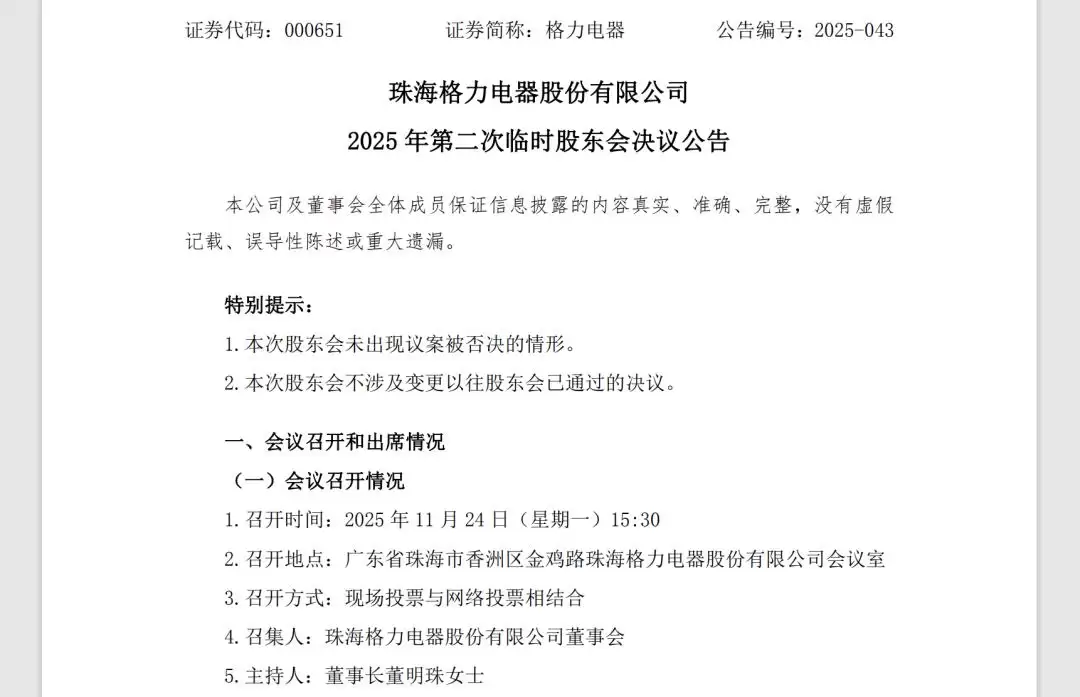 证券代码：000651　　证券简称：格力电器　　公告编号：2025-043

珠海格力电器股份有限公司

2025 年第二次临时股东会决议公告

本公司及董事会全体成员保证信息披露的内容真实、准确、完整，没有虚假记载、误导性陈述或重大遗漏。

特别提示：

1. 本次股东会未出现议案被否决的情形。

2. 本次股东会不涉及变更以往股东会已通过的决议。

一、会议召开和出席情况

（一）会议召开情况

1. 召开时间：2025 年 11 月 24 日（星期一）15:30

2. 召开地点：广东省珠海市香洲区金鸡路珠海格力电器股份有限公司会议室

3. 召开方式：现场投票与网络投票相结合

4. 召集人：珠海格力电器股份有限公司董事会

5. 主持人：董事长董明珠女士